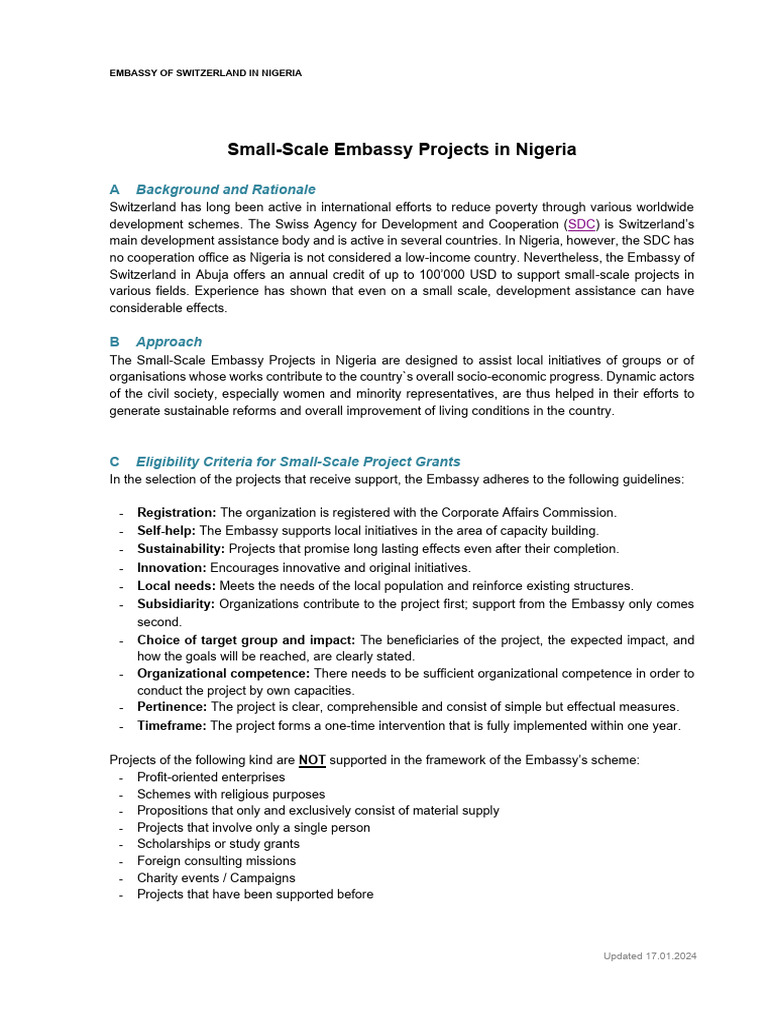 EMBASSY OF SWITZERLAND IN NIGERIA

Small-Scale Embassy Projects in Nigeria

A Background and Rationale
Switzerland has long been active in international efforts to reduce poverty through various worldwide development schemes. The Swiss Agency for Development and Cooperation (SDC) is Switzerland's main development assistance body and is active in several countries. In Nigeria, however, the SDC has no cooperation office as Nigeria is not considered a low-income country. Nevertheless, the Embassy of Switzerland in Abuja offers an annual credit of up to 100'000 USD to support small-scale projects in various fields. Experience has shown that even on a small scale, development assistance can have considerable effects.

B Approach
The Small-Scale Embassy Projects in Nigeria are designed to assist local initiatives of groups or of organisations whose works contribute to the country`s overall socio-economic progress. Dynamic actors of the civil society, especially women and minority representatives, are thus helped in their efforts to generate sustainable reforms and overall improvement of living conditions in the country.

C Eligibility Criteria for Small-Scale Project Grants
In the selection of the projects that receive support, the Embassy adheres to the following guidelines:

- Registration: The organization is registered with the Corporate Affairs Commission.
- Self-help: The Embassy supports local initiatives in the area of capacity building.
- Sustainability: Projects that promise long lasting effects even after their completion.
- Innovation: Encourages innovative and original initiatives.
- Local needs: Meets the needs of the local population and reinforce existing structures.
- Subsidiarity: Organizations contribute to the project first; support from the Embassy only comes second.
- Choice of target group and impact: The beneficiaries of the project, the expected impact, and how the goals will be reached, are clearly stated.
- Organizational competence: There needs to be sufficient organizational competence in order to conduct the project by own capacities.
- Pertinence: The project is clear, comprehensible and consist of simple but effectual measures.
- Timeframe: The project forms a one-time intervention that is fully implemented within one year.

Projects of the following kind are NOT supported in the framework of the Embassy's scheme:
- Profit-oriented enterprises
- Schemes with religious purposes
- Propositions that only and exclusively consist of material supply
- Projects that involve only a single person
- Scholarships or study grants
- Foreign consulting missions
- Charity events / Campaigns
- Projects that have been supported before

Updated 17.01.2024